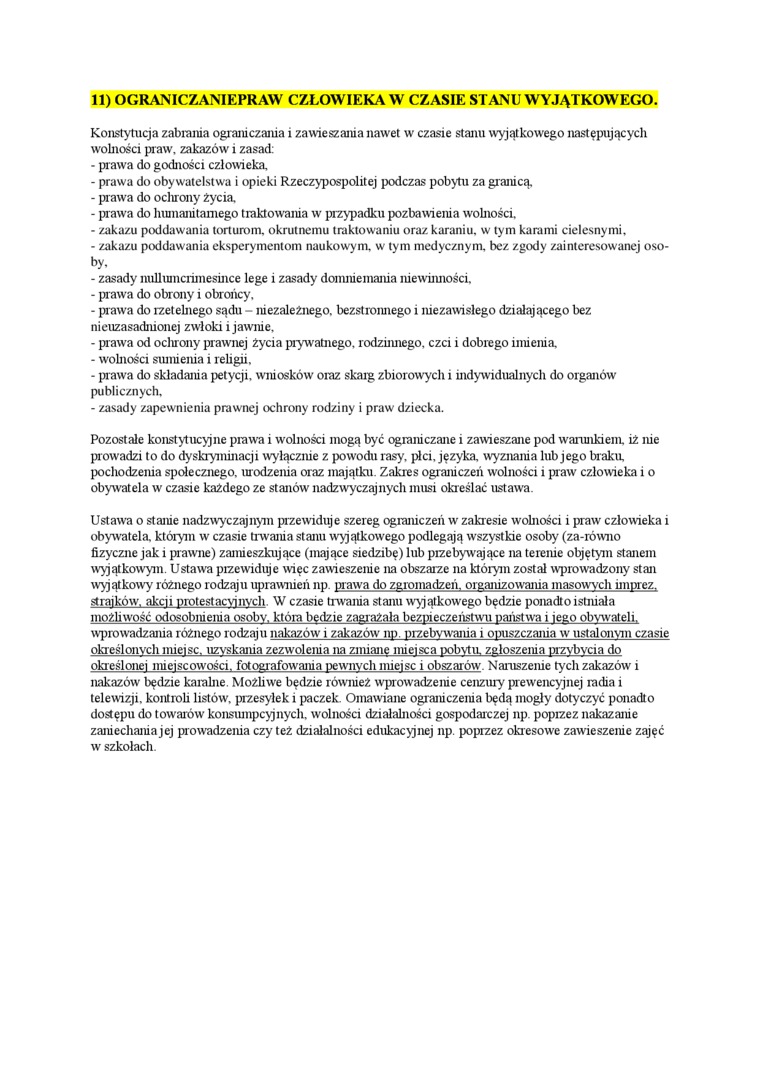 11) OGRANICZANIEPRAW CZŁOWIEKA W CZASIE STANU WYJĄTKOWEGO.

Konstytucja zabrania ograniczania i zawieszania nawet w czasie stanu wyjątkowego następujących wolności praw, zakazów i zasad:
- prawa do godności człowieka,
- prawa do obywatelstwa i opieki Rzeczypospolitej podczas pobytu za granicą,
- prawa do ochrony życia,
- prawa do humanitarnego traktowania w przypadku pozbawienia wolności,
- zakazu poddawania torturom, okrutnemu traktowaniu oraz karaniu, w tym karami cielesnymi,
- zakazu poddawania eksperymentom naukowym, w tym medycznym, bez zgody zainteresowanej osoby,
- zasady nullumcrimesince lege i zasady domniemania niewinności,
- prawa do obrony i obrońcy,
- prawa do rzetelnego sądu – niezależnego, bezstronnego i niezawisłego działającego bez nieuzasadnionej zwłoki i jawnie,
- prawa od ochrony prawnej życia prywatnego, rodzinnego, czci i dobrego imienia,
- wolności sumienia i religii,
- prawa do składania petycji, wniosków oraz skarg zbiorowych i indywidualnych do organów publicznych,
- zasady zapewnienia prawnej ochrony rodziny i praw dziecka.

Pozostałe konstytucyjne prawa i wolności mogą być ograniczane i zawieszane pod warunkiem, iż nie prowadzi to do dyskryminacji wyłącznie z powodu rasy, płci, języka, wyznania lub jego braku, pochodzenia społecznego, urodzenia oraz majątku. Zakres ograniczeń wolności i praw człowieka i o obywatela w czasie każdego ze stanów nadzwyczajnych musi określać ustawa.

Ustawa o stanie nadzwyczajnym przewiduje szereg ograniczeń w zakresie wolności i praw człowieka i obywatela, którym w czasie trwania stanu wyjątkowego podlegają wszystkie osoby (za-równo fizyczne jak i prawne) zamieszkujące (mające siedzibę) lub przebywające na terenie objętym stanem wyjątkowym. Ustawa przewiduje więc zawieszenie na obszarze na którym został wprowadzony stan wyjątkowy różnego rodzaju uprawnień np. prawa do zgromadzeń, organizowania masowych imprez, strajków, akcji protestacyjnych. W czasie trwania stanu wyjątkowego będzie ponadto istniała możliwość odosobnienia osoby, która będzie zagrażała bezpieczeństwu państwa i jego obywateli, wprowadzania różnego rodzaju nakazów i zakazów np. przebywania i opuszczania w ustalonym czasie określonych miejsc, uzyskania zezwolenia na zmianę miejsca pobytu, zgłoszenia przybycia do określonej miejscowości, fotografowania pewnych miejsc i obszarów. Naruszenie tych zakazów i nakazów będzie karalne. Możliwe będzie również wprowadzenie cenzury prewencyjnej radia i telewizji, kontroli listów, przesyłek i paczek. Omawiane ograniczenia będą mogły dotyczyć ponadto dostępu do towarów konsumpcyjnych, wolności działalności gospodarczej np. poprzez nakazanie zaniechania jej prowadzenia czy też działalności edukacyjnej np. poprzez okresowe zawieszenie zajęć w szkołach.